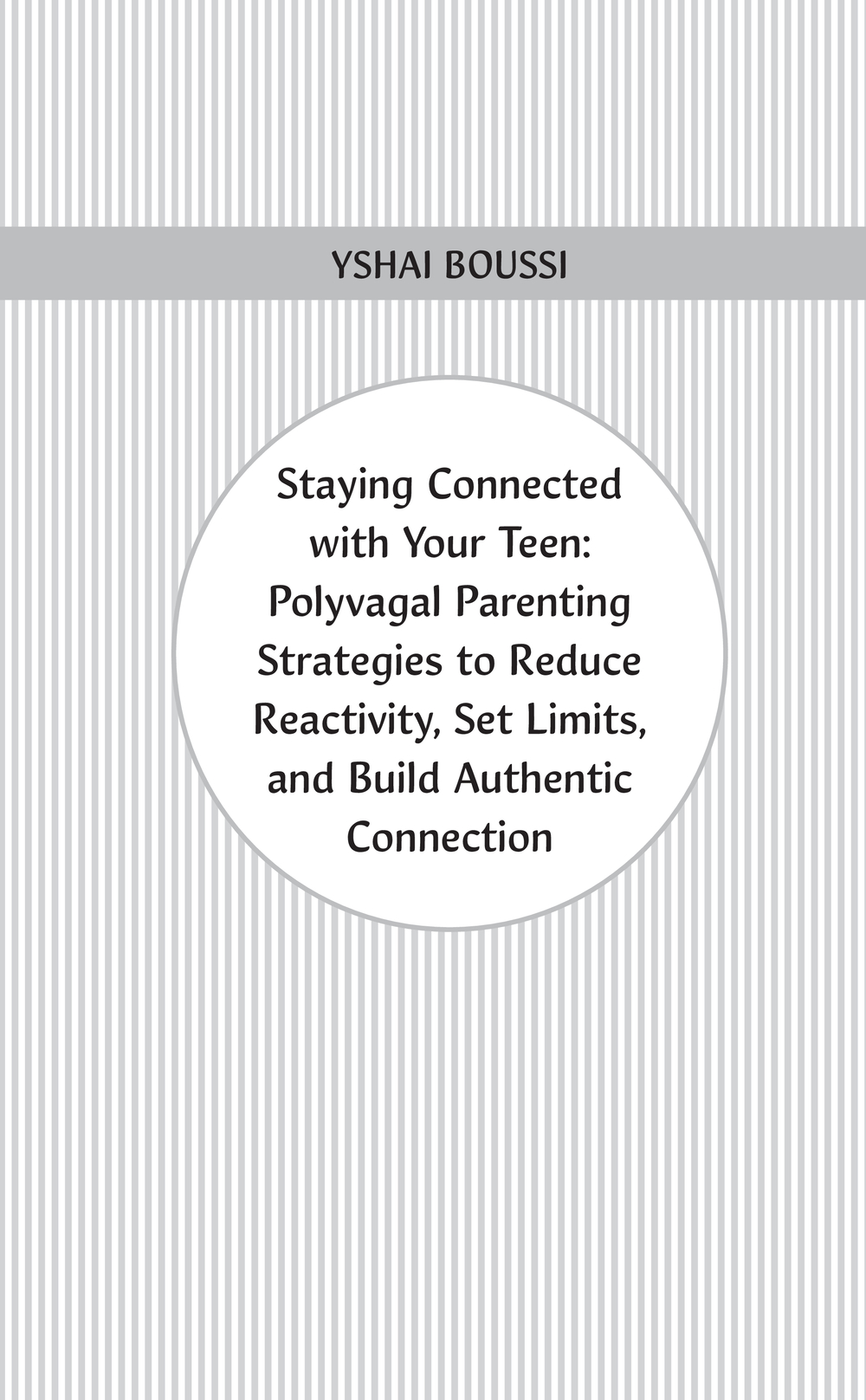 YSHAI BOUSSI

Staying Connected with Your Teen: Polyvagal Parenting Strategies to Reduce Reactivity, Set Limits, and Build Authentic Connection